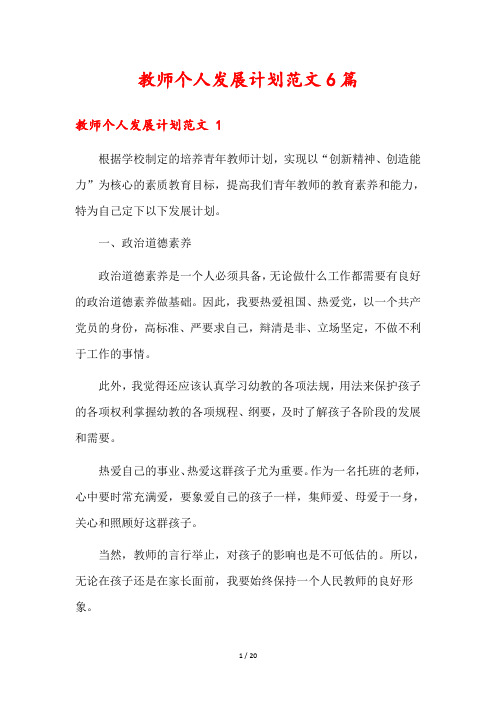 教师个人发展计划范文6篇

教师个人发展计划范文 1

根据学校制定的培养青年教师计划，实现以“创新精神、创造能力”为核心的素质教育目标，提高我们青年教师的教育素养和能力，特为自己定下以下发展计划。

一、政治道德素养

政治道德素养是一个人必须具备，无论做什么工作都需要有良好的政治道德素养做基础。因此，我要热爱祖国、热爱党，以一个共产党员的身份，高标准、严要求自己，辩清是非、立场坚定，不做不利于工作的事情。

此外，我觉得还应该认真学习幼教的各项法规，用法来保护孩子的各项权利掌握幼教的各项规程、纲要，及时了解孩子各阶段的发展和需要。

热爱自己的事业、热爱这群孩子尤为重要。作为一名托班的老师，心中要时常充满爱，要象爱自己的孩子一样，集师爱、母爱于一身，关心和照顾好这群孩子。

当然，教师的言行举止，对孩子的影响也是不可低估的。所以，无论在孩子还是在家长面前，我要始终保持一个人民教师的良好形象。

1 / 20